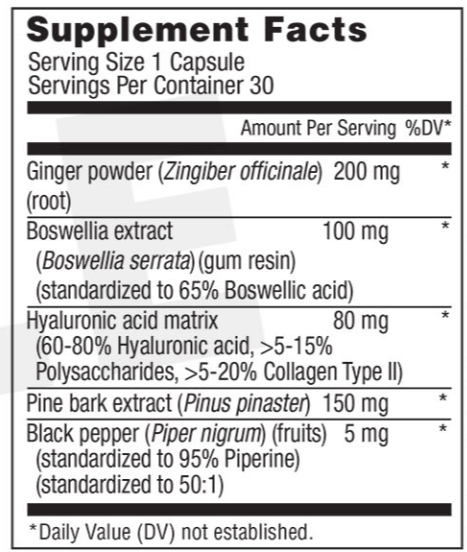 Supplement Facts
Serving Size 1 Capsule
Servings Per Container 30

| | Amount Per Serving | %DV* |
|---|---|---|
| Ginger powder (Zingiber officinale) (root) | 200 mg | * |
| Boswellia extract (Boswellia serrata) (gum resin) (standardized to 65% Boswellic acid) | 100 mg | * |
| Hyaluronic acid matrix (60-80% Hyaluronic acid, >5-15% Polysaccharides, >5-20% Collagen Type II) | 80 mg | * |
| Pine bark extract (Pinus pinaster) | 150 mg | * |
| Black pepper (Piper nigrum) (fruits) (standardized to 95% Piperine) (standardized to 50:1) | 5 mg | * |

*Daily Value (DV) not established.